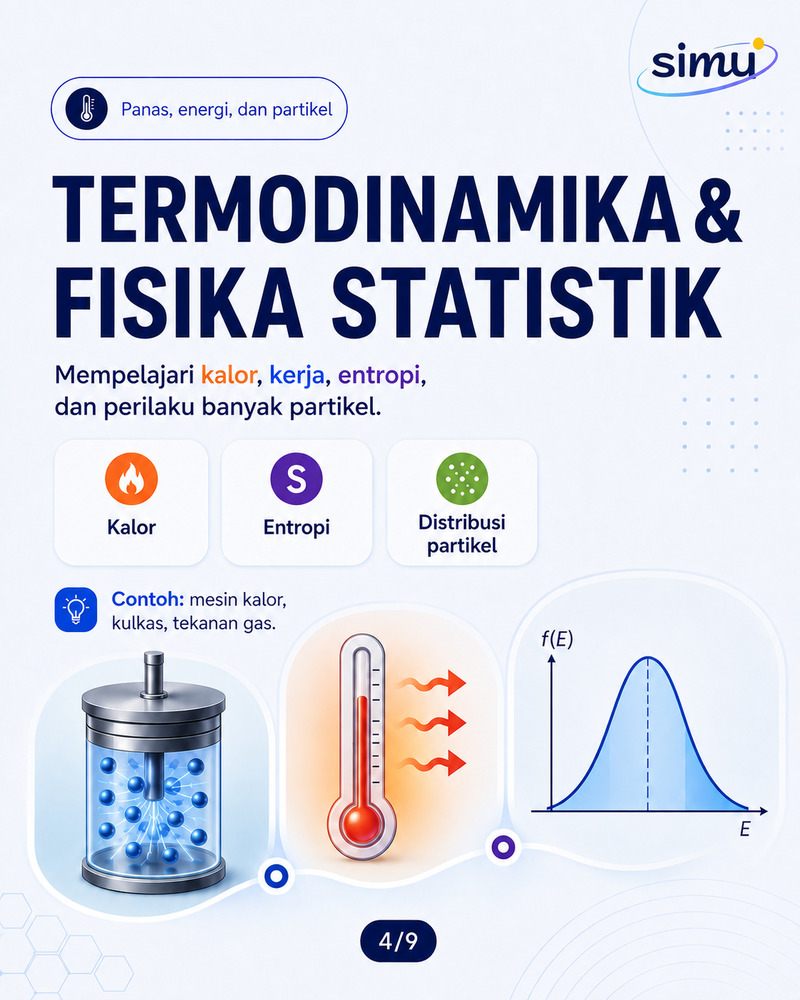 simu

Panas, energi, dan partikel

TERMODINAMIKA & FISIKA STATISTIK

Mempelajari kalor, kerja, entropi, dan perilaku banyak partikel.

Kalor

S

Entropi

Distribusi partikel

Contoh: mesin kalor, kulkas, tekanan gas.

$f(E)$

$E$

4/9